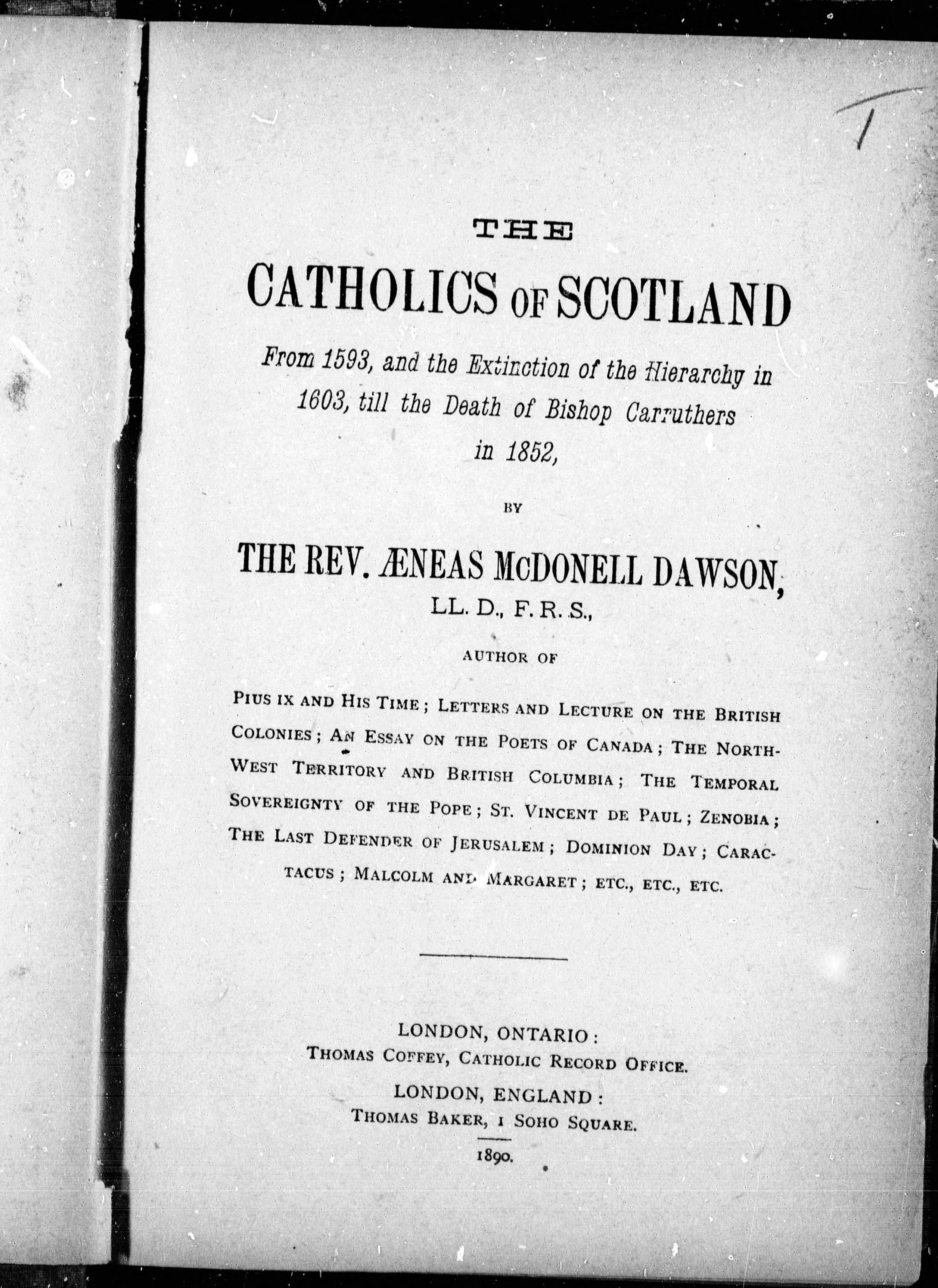 THE

CATHOLICS OF SCOTLAND

From 1593, and the Extinction of the Hierarchy in 1603, till the Death of Bishop Carruthers in 1852,

BY

THE REV. ÆNEAS McDONELL DAWSON, LL. D., F. R. S.,

AUTHOR OF

PIUS IX AND HIS TIME; LETTERS AND LECTURE ON THE BRITISH COLONIES; AN ESSAY ON THE POETS OF CANADA; THE NORTH-WEST TERRITORY AND BRITISH COLUMBIA; THE TEMPORAL SOVEREIGNTY OF THE POPE; ST. VINCENT DE PAUL; ZENOBIA; THE LAST DEFENDER OF JERUSALEM; DOMINION DAY; CARACTACUS; MALCOLM AND MARGARET; ETC., ETC., ETC.

LONDON, ONTARIO:
THOMAS COFFEY, CATHOLIC RECORD OFFICE.

LONDON, ENGLAND:
THOMAS BAKER, 1 SOHO SQUARE.

1890.